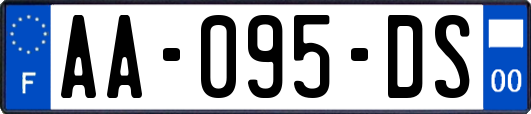 F
AA-095-DS
00